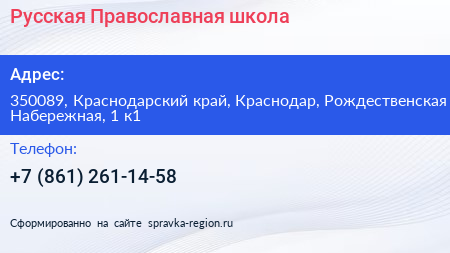 Русская Православная школа

Адрес:

350089, Краснодарский край, Краснодар, Рождественская Набережная, 1 к1

Телефон:

+7 (861) 261-14-58

Сформированно на сайте spravka-region.ru